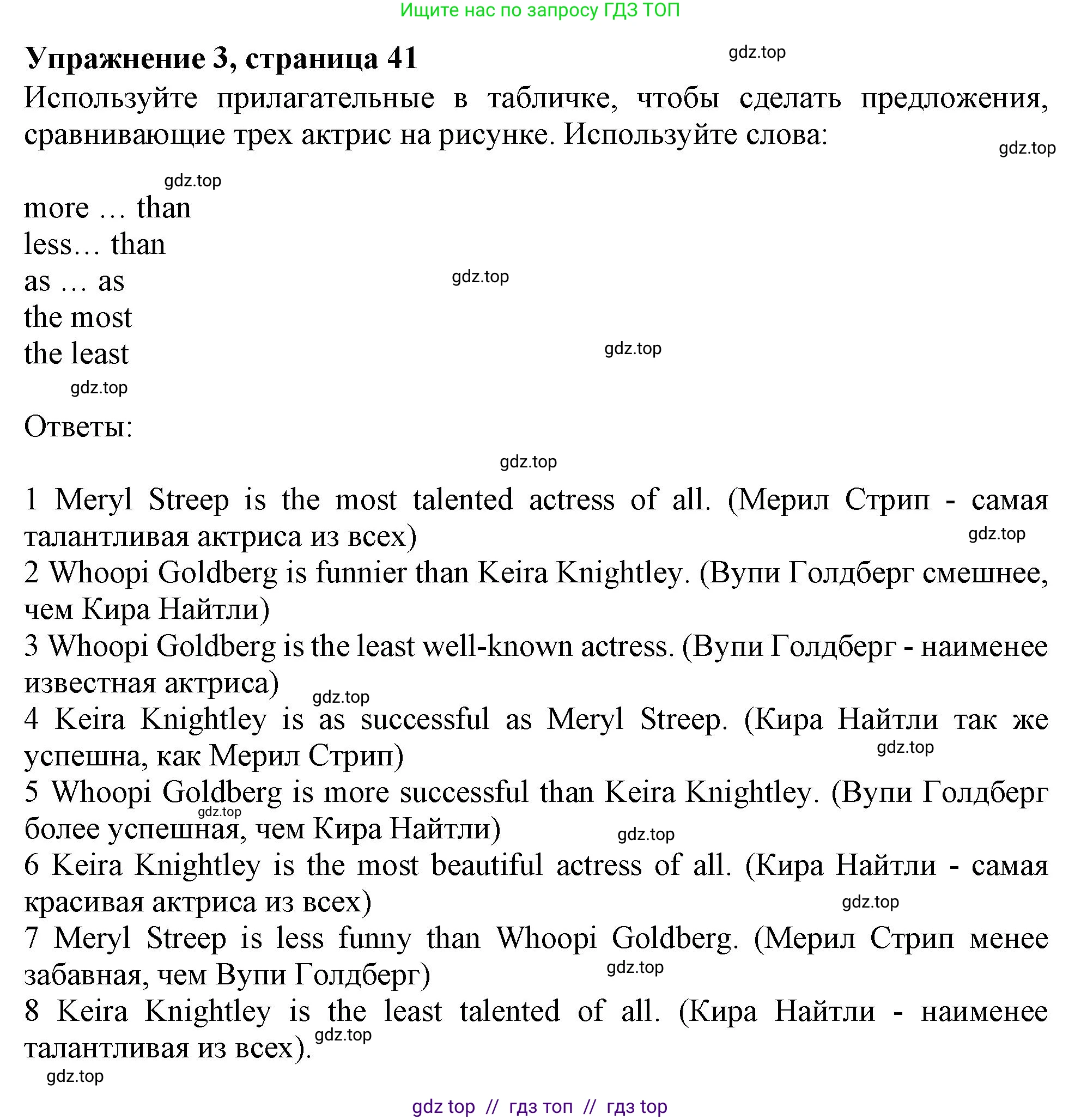 Ищите нас по запросу ГДЗ ТОП

Упражнение 3, страница 41

gdz.top

Используйте прилагательные в табличке, чтобы сделать предложения, сравнивающие трех актрис на рисунке. Используйте слова:

gdz.top

gdz.top

more … than
less… than
as … as
the most
the least

gdz.top

gdz.top

gdz.top

Ответы:

gdz.top

1 Meryl Streep is the most talented actress of all. (Мерил Стрип - самая талантливая актриса из всех)

gdz.top

2 Whoopi Goldberg is funnier than Keira Knightley. (Вупи Голдберг смешнее, чем Кира Найтли)
3 Whoopi Goldberg is the least well-known actress. (Вупи Голдберг - наименее известная актриса)

gdz.top

4 Keira Knightley is as successful as Meryl Streep. (Кира Найтли так же успешна, как Мерил Стрип)

gdz.top

5 Whoopi Goldberg is more successful than Keira Knightley. (Вупи Голдберг более успешная, чем Кира Найтли)

gdz.top

gdz.top

6 Keira Knightley is the most beautiful actress of all. (Кира Найтли - самая красивая актриса из всех)

gdz.top

7 Meryl Streep is less funny than Whoopi Goldberg. (Мерил Стрип менее забавная, чем Вупи Голдберг)

gdz.top

8 Keira Knightley is the least talented of all. (Кира Найтли - наименее талантливая из всех).

gdz.top

gdz.top

gdz top // гдз топ // гдз top